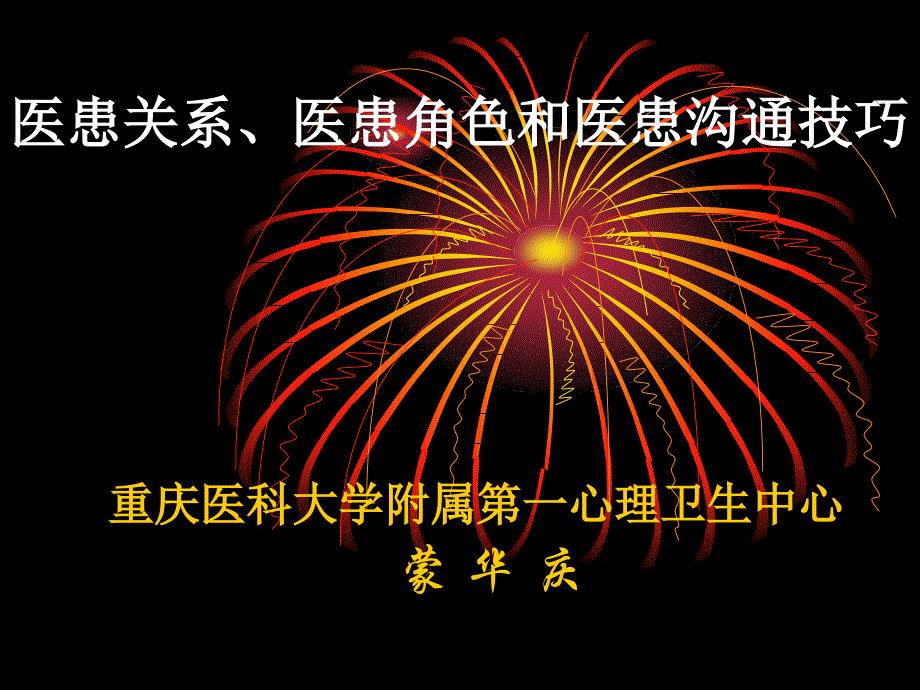 医患关系、医患角色和医患沟通技巧

重庆医科大学附属第一心理卫生中心
蒙 华 庆